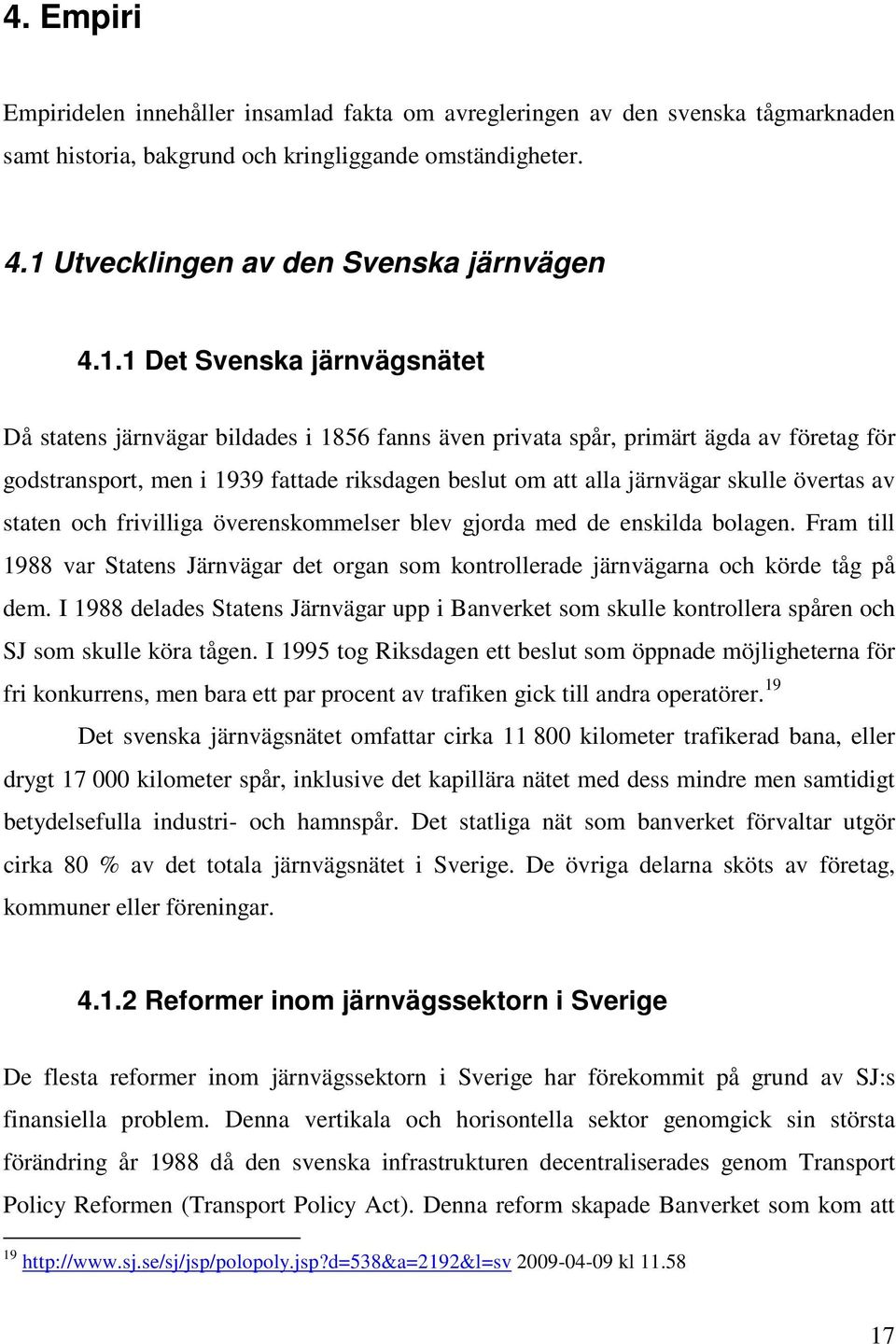 4. Empiri

Empiridelen innehåller insamlad fakta om avregleringen av den svenska tågmarknaden samt historia, bakgrund och kringliggande omständigheter.

4.1 Utvecklingen av den Svenska järnvägen

4.1.1 Det Svenska järnvägsnätet

Då statens järnvägar bildades i 1856 fanns även privata spår, primärt ägda av företag för godstransport, men i 1939 fattade riksdagen beslut om att alla järnvägar skulle övertas av staten och frivilliga överenskommelser blev gjorda med de enskilda bolagen. Fram till 1988 var Statens Järnvägar det organ som kontrollerade järnvägarna och körde tåg på dem. I 1988 delades Statens Järnvägar upp i Banverket som skulle kontrollera spåren och SJ som skulle köra tågen. I 1995 tog Riksdagen ett beslut som öppnade möjligheterna för fri konkurrens, men bara ett par procent av trafiken gick till andra operatörer.$^{19}$

Det svenska järnvägsnätet omfattar cirka 11 800 kilometer trafikerad bana, eller drygt 17 000 kilometer spår, inklusive det kapillära nätet med dess mindre men samtidigt betydelsefulla industri- och hamnspår. Det statliga nät som banverket förvaltar utgör cirka 80 % av det totala järnvägsnätet i Sverige. De övriga delarna sköts av företag, kommuner eller föreningar.

4.1.2 Reformer inom järnvägssektorn i Sverige

De flesta reformer inom järnvägssektorn i Sverige har förekommit på grund av SJ:s finansiella problem. Denna vertikala och horisontella sektor genomgick sin största förändring år 1988 då den svenska infrastrukturen decentraliserades genom Transport Policy Reformen (Transport Policy Act). Denna reform skapade Banverket som kom att

$^{19}$ http://www.sj.se/sj/jsp/polopoly.jsp?d=538&a=2192&l=sv 2009-04-09 kl 11.58

17